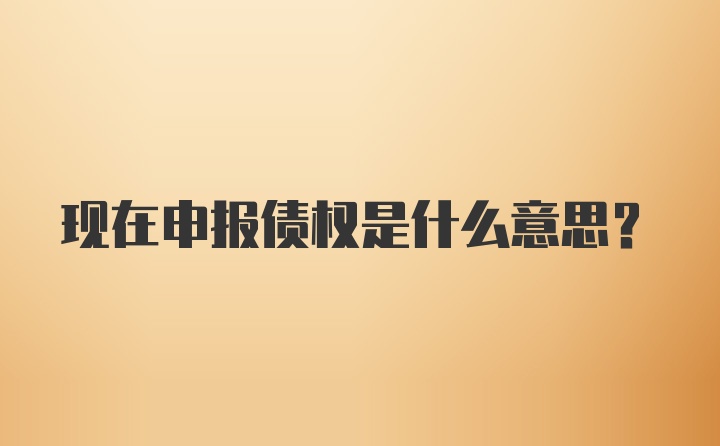 现在申报债权是什么意思？